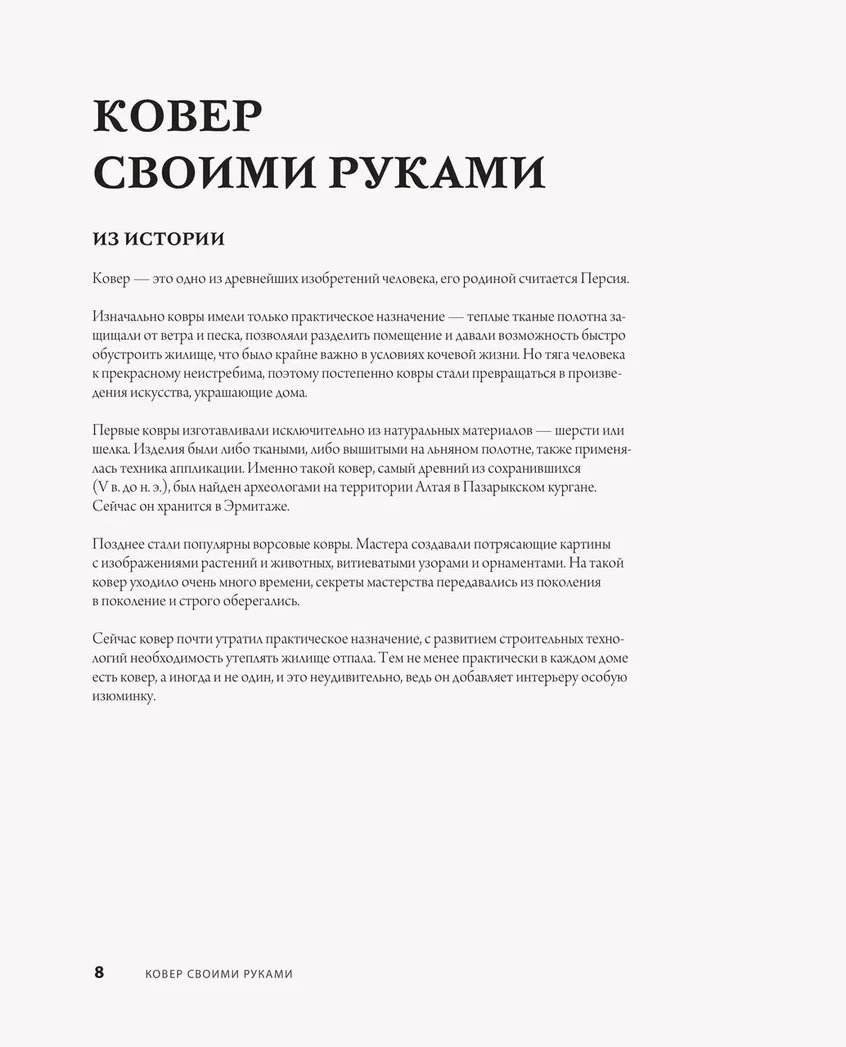 КОВЕР
СВОИМИ РУКАМИ

ИЗ ИСТОРИИ

Ковер — это одно из древнейших изобретений человека, его родиной считается Персия.

Изначально ковры имели только практическое назначение — теплые тканые полотна защищали от ветра и песка, позволяли разделить помещение и давали возможность быстро обустроить жилище, что было крайне важно в условиях кочевой жизни. Но тяга человека к прекрасному неистребима, поэтому постепенно ковры стали превращаться в произведения искусства, украшающие дома.

Первые ковры изготавливали исключительно из натуральных материалов — шерсти или шелка. Изделия были либо ткаными, либо вышитыми на льняном полотне, также применялась техника аппликации. Именно такой ковер, самый древний из сохранившихся (V в. до н. э.), был найден археологами на территории Алтая в Пазарыкском кургане. Сейчас он хранится в Эрмитаже.

Позднее стали популярны ворсовые ковры. Мастера создавали потрясающие картины с изображениями растений и животных, витиеватыми узорами и орнаментами. На такой ковер уходило очень много времени, секреты мастерства передавались из поколения в поколение и строго оберегались.

Сейчас ковер почти утратил практическое назначение, с развитием строительных технологий необходимость утеплять жилище отпала. Тем не менее практически в каждом доме есть ковер, а иногда и не один, и это неудивительно, ведь он добавляет интерьеру особую изюминку.

8 КОВЕР СВОИМИ РУКАМИ